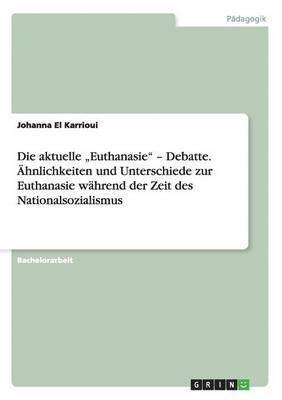 Pädagogik

Johanna El Karrioui

Die aktuelle „Euthanasie“ – Debatte. Ähnlichkeiten und Unterschiede zur Euthanasie während der Zeit des Nationalsozialismus

Bachelorarbeit

GRIN